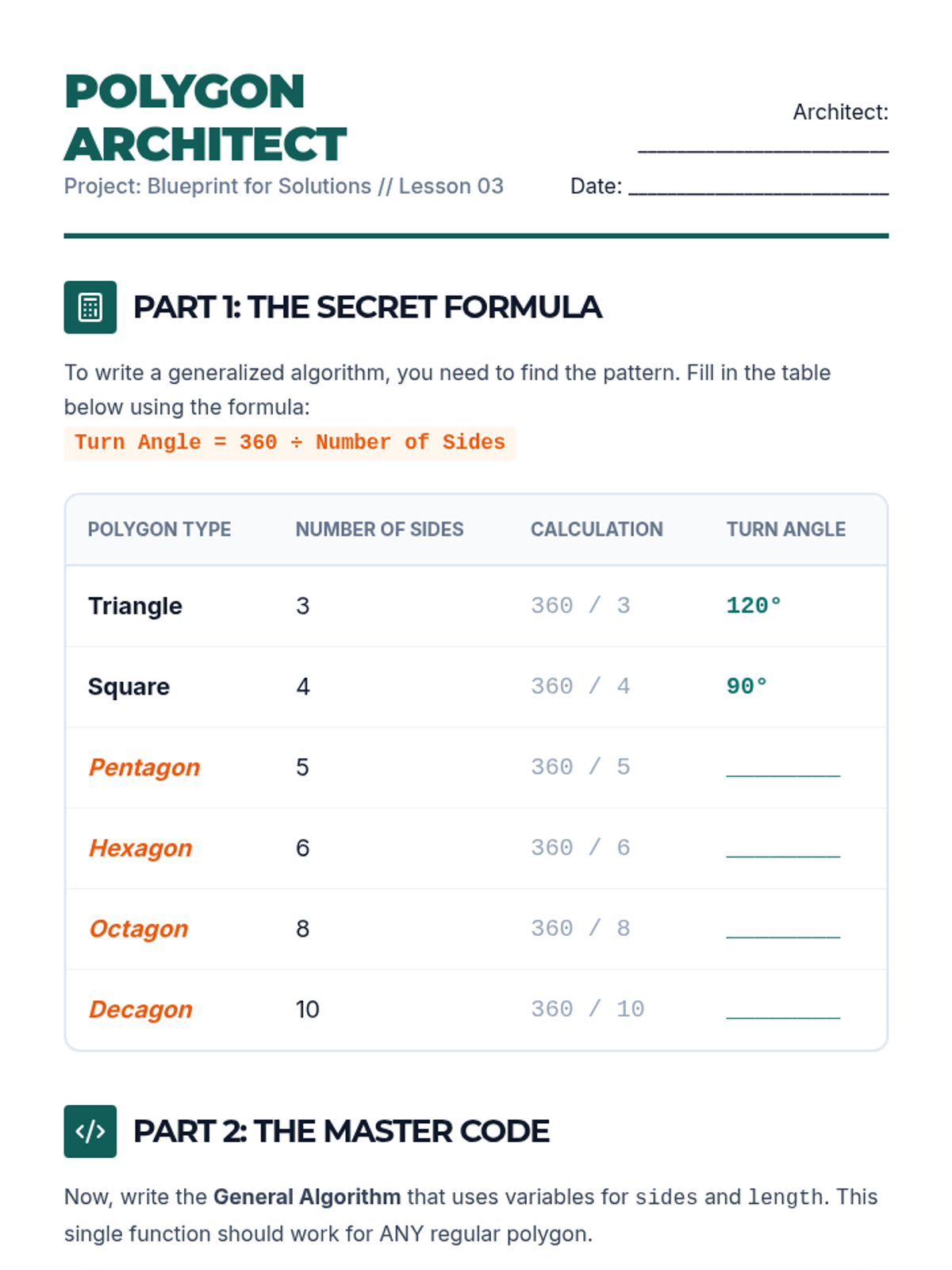 POLYGON ARCHITECT

Project: Blueprint for Solutions // Lesson 03

Architect: ____

Date: ____

PART 1: THE SECRET FORMULA

To write a generalized algorithm, you need to find the pattern. Fill in the table below using the formula:

Turn Angle = 360 ÷ Number of Sides

| POLYGON TYPE | NUMBER OF SIDES | CALCULATION | TURN ANGLE |
|---|---|---|---|
| Triangle | 3 | 360 / 3 | 120° |
| Square | 4 | 360 / 4 | 90° |
| Pentagon | 5 | 360 / 5 | ____ |
| Hexagon | 6 | 360 / 6 | ____ |
| Octagon | 8 | 360 / 8 | ____ |
| Decagon | 10 | 360 / 10 | ____ |

PART 2: THE MASTER CODE

Now, write the General Algorithm that uses variables for sides and length. This single function should work for ANY regular polygon.